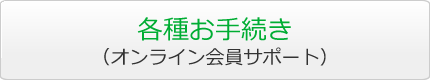 各種お手続き
（オンライン会員サポート）